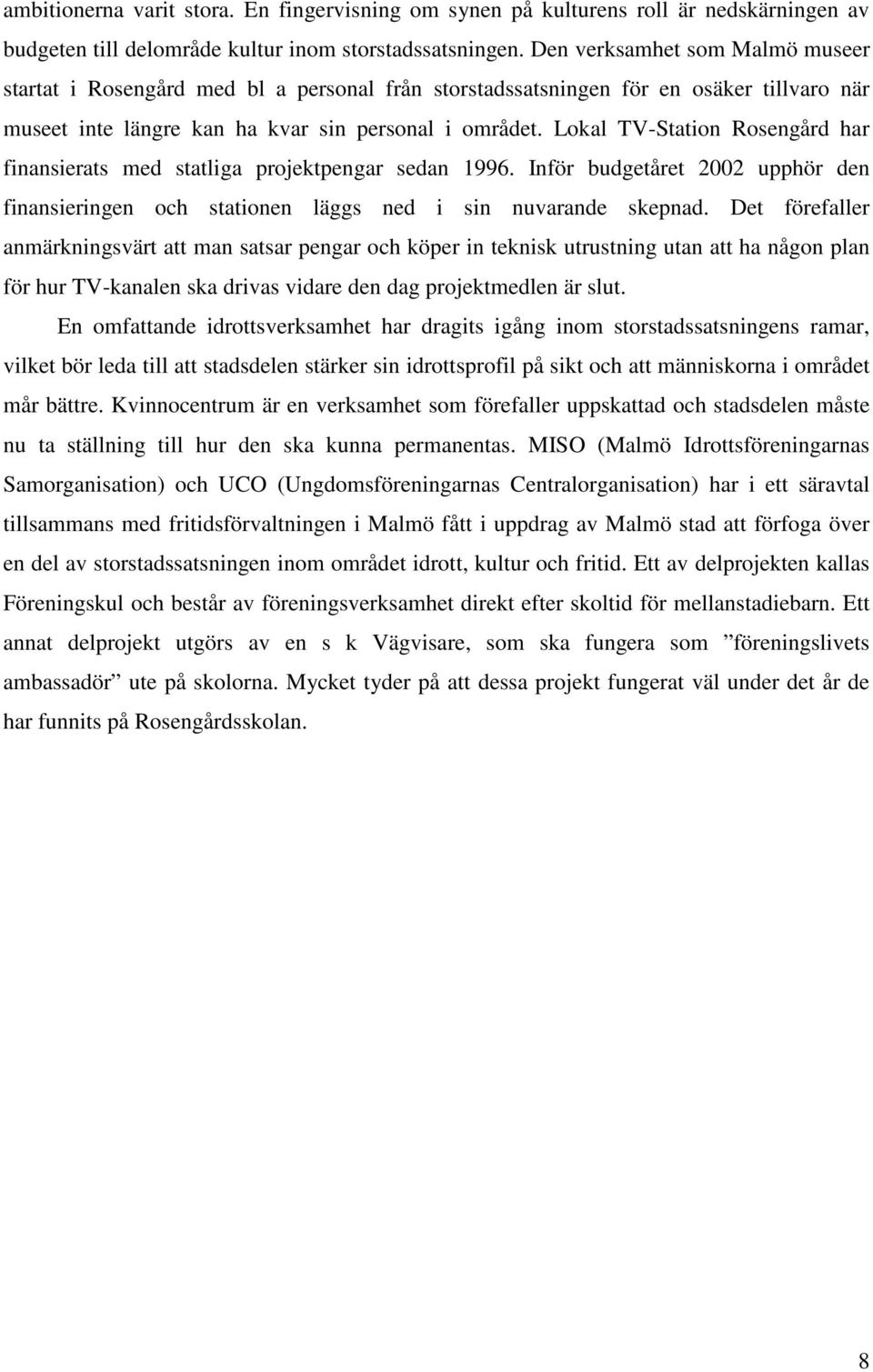 ambitionerna varit stora. En fingervisning om synen på kulturens roll är nedskärningen av budgeten till delområde kultur inom storstadssatsningen. Den verksamhet som Malmö museer startat i Rosengård med bl a personal från storstadssatsningen för en osäker tillvaro när museet inte längre kan ha kvar sin personal i området. Lokal TV-Station Rosengård har finansierats med statliga projektpengar sedan 1996. Inför budgetåret 2002 upphör den finansieringen och stationen läggs ned i sin nuvarande skepnad. Det förefaller anmärkningsvärt att man satsar pengar och köper in teknisk utrustning utan att ha någon plan för hur TV-kanalen ska drivas vidare den dag projektmedlen är slut.

En omfattande idrottsverksamhet har dragits igång inom storstadssatsningens ramar, vilket bör leda till att stadsdelen stärker sin idrottsprofil på sikt och att människorna i området mår bättre. Kvinnocentrum är en verksamhet som förefaller uppskattad och stadsdelen måste nu ta ställning till hur den ska kunna permanentas. MISO (Malmö Idrottsföreningarnas Samorganisation) och UCO (Ungdomsföreningarnas Centralorganisation) har i ett säravtal tillsammans med fritidsförvaltningen i Malmö fått i uppdrag av Malmö stad att förfoga över en del av storstadssatsningen inom området idrott, kultur och fritid. Ett av delprojekten kallas Föreningskul och består av föreningsverksamhet direkt efter skoltid för mellanstadiebarn. Ett annat delprojekt utgörs av en s k Vägvisare, som ska fungera som ”föreningslivets ambassadör” ute på skolorna. Mycket tyder på att dessa projekt fungerat väl under det år de har funnits på Rosengårdsskolan.

8